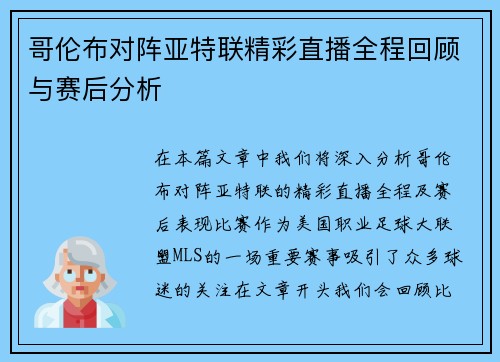 哥伦布对阵亚特联精彩直播全程回顾与赛后分析

在本篇文章中我们将深入分析哥伦布对阵亚特联的精彩直播全程及赛后表现比赛作为美国职业足球大联盟MLS的一场重要赛事吸引了众多球迷的关注在文章开头我们会回顾比